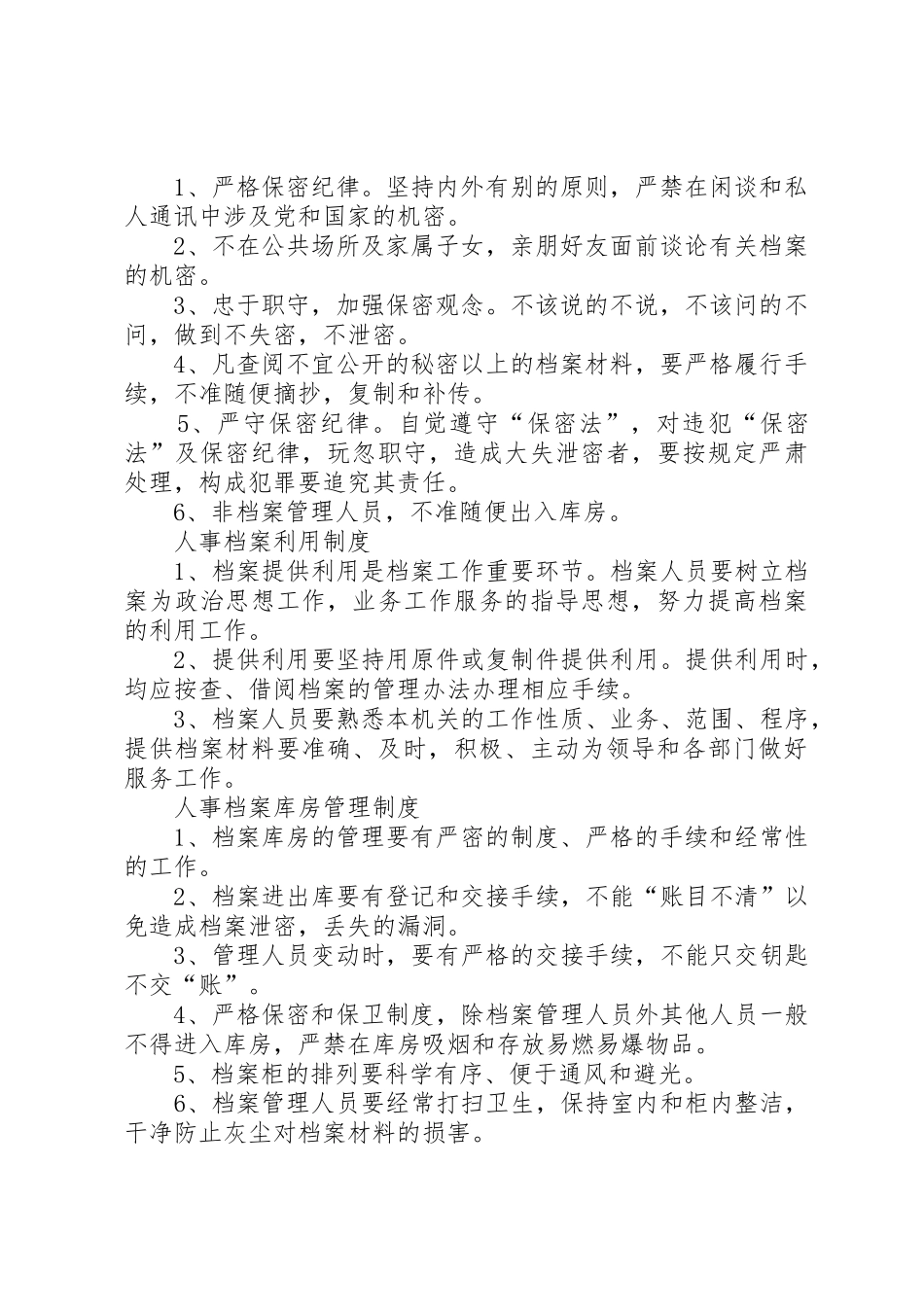 1、严格保密纪律。坚持内外有别的原则，严禁在闲谈和私人通讯中涉及党和国家的机密。

2、不在公共场所及家属子女，亲朋好友面前谈论有关档案的机密。

3、忠于职守，加强保密观念。不该说的不说，不该问的不问，做到不失密，不泄密。

4、凡查阅不宜公开的秘密以上的档案材料，要严格履行手续，不准随便摘抄，复制和补传。

5、严守保密纪律。自觉遵守“保密法”，对违犯“保密法”及保密纪律，玩忽职守，造成大失泄密者，要按规定严肃处理，构成犯罪要追究其责任。

6、非档案管理人员，不准随便出入库房。

人事档案利用制度

1、档案提供利用是档案工作重要环节。档案人员要树立档案为政治思想工作，业务工作服务的指导思想，努力提高档案的利用工作。

2、提供利用要坚持用原件或复制件提供利用。提供利用时，均应按查、借阅档案的管理办法办理相应手续。

3、档案人员要熟悉本机关的工作性质、业务、范围、程序，提供档案材料要准确、及时，积极、主动为领导和各部门做好服务工作。

人事档案库房管理制度

1、档案库房的管理要有严密的制度、严格的手续和经常性的工作。

2、档案进出库要有登记和交接手续，不能“账目不清”以免造成档案泄密，丢失的漏洞。

3、管理人员变动时，要有严格的交接手续，不能只交钥匙不交“账”。

4、严格保密和保卫制度，除档案管理人员外其他人员一般不得进入库房，严禁在库房吸烟和存放易燃易爆物品。

5、档案柜的排列要科学有序、便于通风和避光。

6、档案管理人员要经常打扫卫生，保持室内和柜内整洁，干净防止灰尘对档案材料的损害。